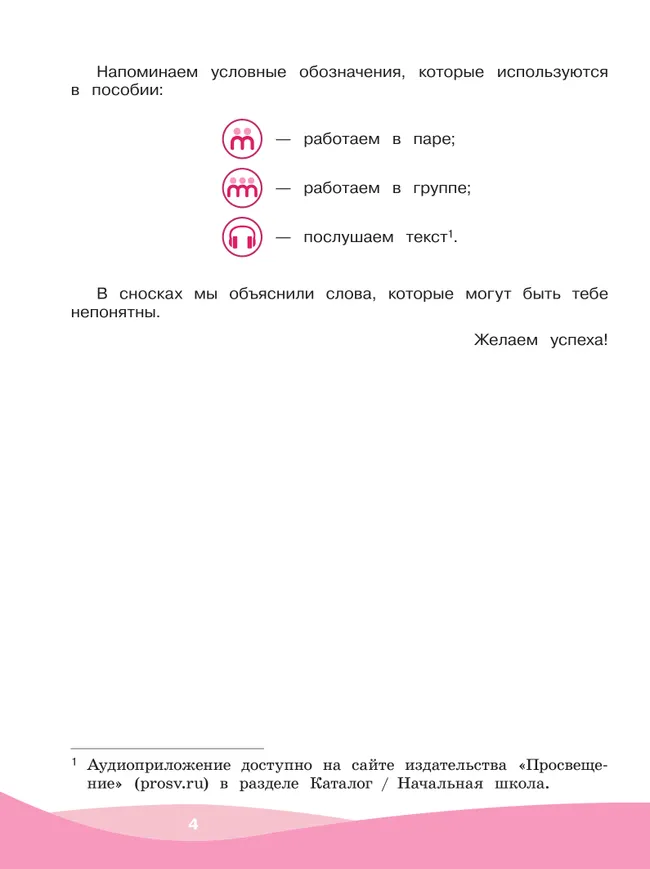 Напоминаем условные обозначения, которые используются в пособии:

— работаем в паре;

— работаем в группе;

— послушаем текст$^1$.

В сносках мы объяснили слова, которые могут быть тебе непонятны.

Желаем успеха!

$^1$ Аудиоприложение доступно на сайте издательства «Просвещение» (prosv.ru) в разделе Каталог / Начальная школа.

4